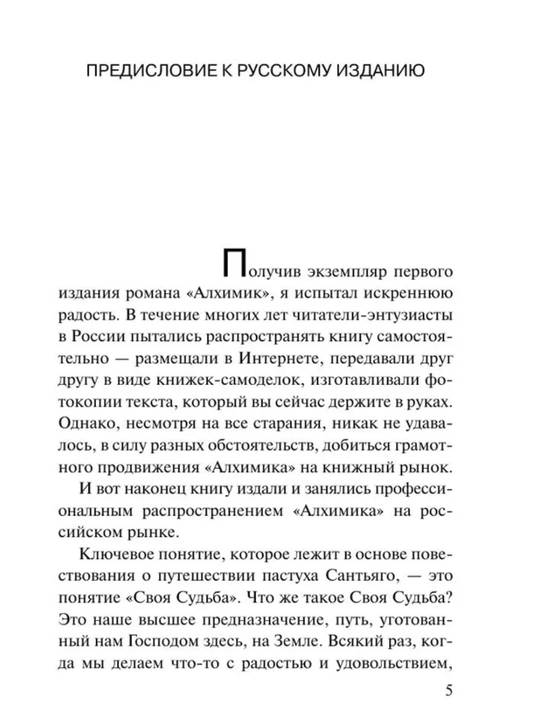 ПРЕДИСЛОВИЕ К РУССКОМУ ИЗДАНИЮ

Получив экземпляр первого издания романа «Алхимик», я испытал искреннюю радость. В течение многих лет читатели-энтузиасты в России пытались распространять книгу самостоятельно — размещали в Интернете, передавали друг другу в виде книжек-самоделок, изготавливали фотокопии текста, который вы сейчас держите в руках. Однако, несмотря на все старания, никак не удавалось, в силу разных обстоятельств, добиться грамотного продвижения «Алхимика» на книжный рынок.

И вот наконец книгу издали и занялись профессиональным распространением «Алхимика» на российском рынке.

Ключевое понятие, которое лежит в основе повествования о путешествии пастуха Сантьяго, — это понятие «Своя Судьба». Что же такое Своя Судьба? Это наше высшее предназначение, путь, уготованный нам Господом здесь, на Земле. Всякий раз, когда мы делаем что-то с радостью и удовольствием,

5